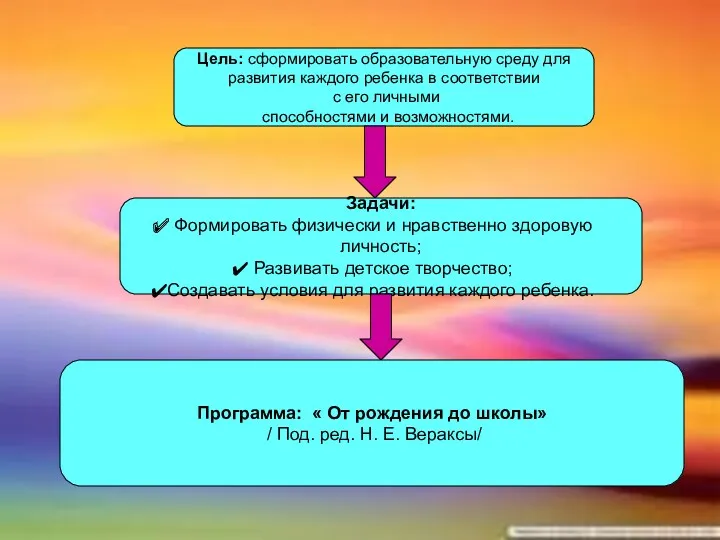 Цель: сформировать образовательную среду для развития каждого ребенка в соответствии с его личными способностями и возможностями.

Задачи:
✔ Формировать физически и нравственно здоровую личность;
✔ Развивать детское творчество;
✔Создавать условия для развития каждого ребенка.

Программа: « От рождения до школы»
/ Под. ред. Н. Е. Вераксы/